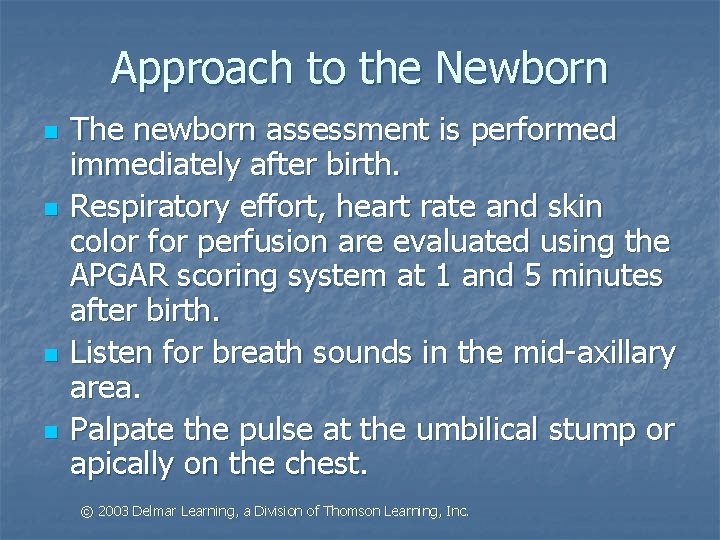 Approach to the Newborn

- The newborn assessment is performed immediately after birth.
- Respiratory effort, heart rate and skin color for perfusion are evaluated using the APGAR scoring system at 1 and 5 minutes after birth.
- Listen for breath sounds in the mid-axillary area.
- Palpate the pulse at the umbilical stump or apically on the chest.

© 2003 Delmar Learning, a Division of Thomson Learning, Inc.